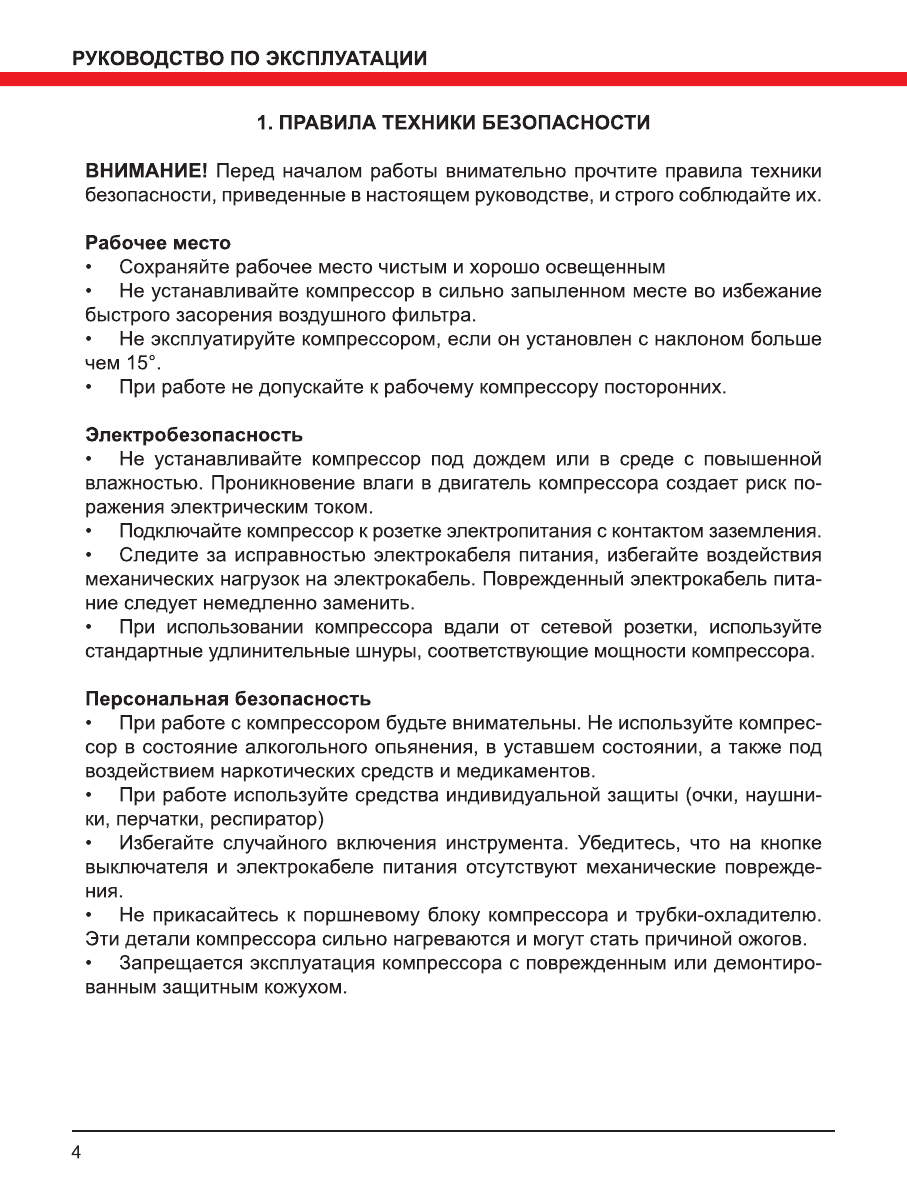 РУКОВОДСТВО ПО ЭКСПЛУАТАЦИИ

1. ПРАВИЛА ТЕХНИКИ БЕЗОПАСНОСТИ

ВНИМАНИЕ! Перед началом работы внимательно прочтите правила техники безопасности, приведенные в настоящем руководстве, и строго соблюдайте их.

Рабочее место
• Сохраняйте рабочее место чистым и хорошо освещенным
• Не устанавливайте компрессор в сильно запыленном месте во избежание быстрого засорения воздушного фильтра.
• Не эксплуатируйте компрессором, если он установлен с наклоном больше чем 15°.
• При работе не допускайте к рабочему компрессору посторонних.

Электробезопасность
• Не устанавливайте компрессор под дождем или в среде с повышенной влажностью. Проникновение влаги в двигатель компрессора создает риск поражения электрическим током.
• Подключайте компрессор к розетке электропитания с контактом заземления.
• Следите за исправностью электрокабеля питания, избегайте воздействия механических нагрузок на электрокабель. Поврежденный электрокабель питание следует немедленно заменить.
• При использовании компрессора вдали от сетевой розетки, используйте стандартные удлинительные шнуры, соответствующие мощности компрессора.

Персональная безопасность
• При работе с компрессором будьте внимательны. Не используйте компрессор в состояние алкогольного опьянения, в уставшем состоянии, а также под воздействием наркотических средств и медикаментов.
• При работе используйте средства индивидуальной защиты (очки, наушники, перчатки, респиратор)
• Избегайте случайного включения инструмента. Убедитесь, что на кнопке выключателя и электрокабеле питания отсутствуют механические повреждения.
• Не прикасайтесь к поршневому блоку компрессора и трубки-охладителю. Эти детали компрессора сильно нагреваются и могут стать причиной ожогов.
• Запрещается эксплуатация компрессора с поврежденным или демонтированным защитным кожухом.

4